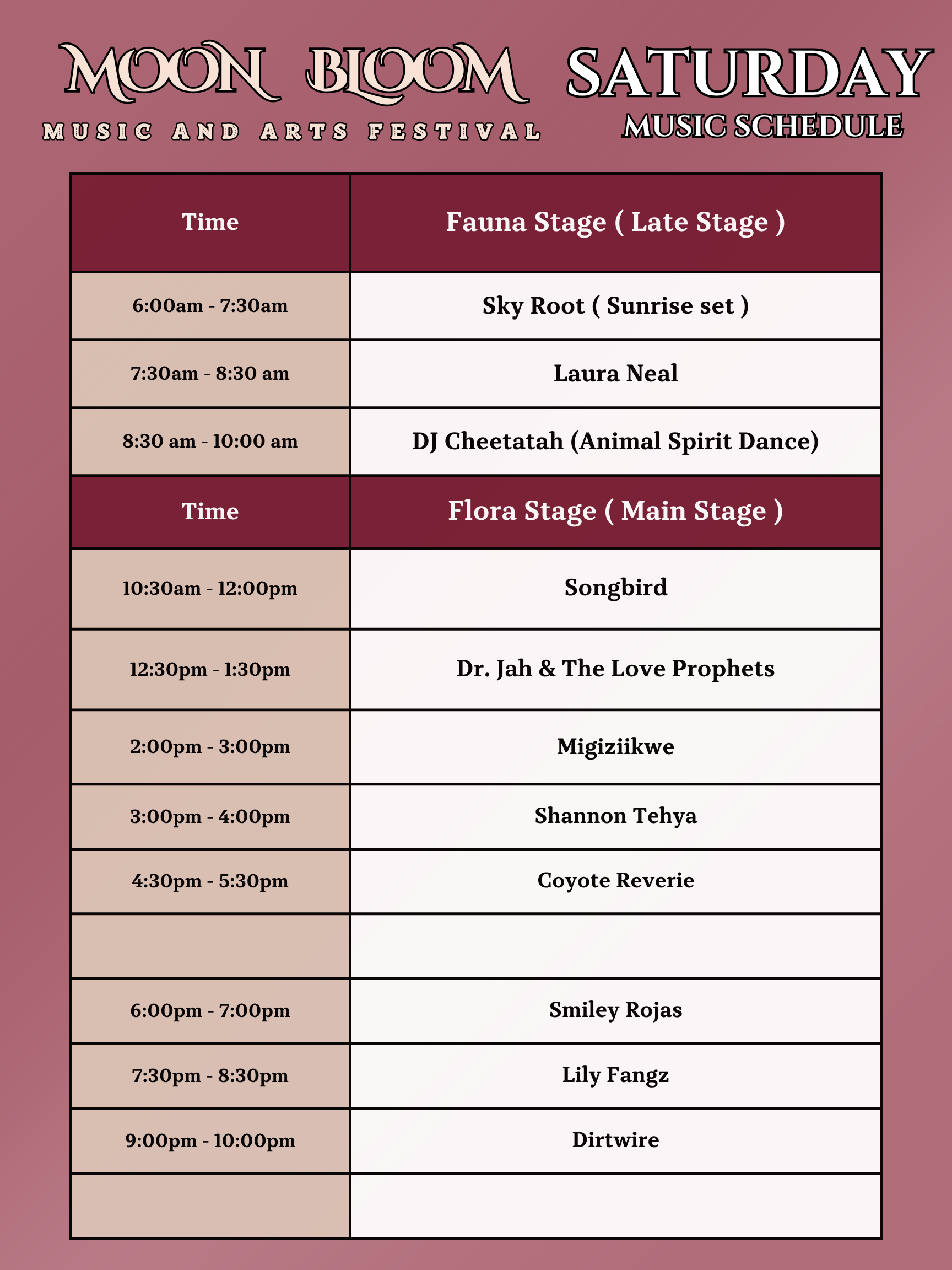 MOON BLOOM
MUSIC AND ARTS FESTIVAL

SATURDAY
MUSIC SCHEDULE

| Time | Fauna Stage ( Late Stage ) |
|---|---|
| 6:00am - 7:30am | Sky Root ( Sunrise set ) |
| 7:30am - 8:30 am | Laura Neal |
| 8:30 am - 10:00 am | DJ Cheetatah (Animal Spirit Dance) |
| Time | Flora Stage ( Main Stage ) |
| 10:30am - 12:00pm | Songbird |
| 12:30pm - 1:30pm | Dr. Jah & The Love Prophets |
| 2:00pm - 3:00pm | Migiziikwe |
| 3:00pm - 4:00pm | Shannon Tehya |
| 4:30pm - 5:30pm | Coyote Reverie |
| | |
| 6:00pm - 7:00pm | Smiley Rojas |
| 7:30pm - 8:30pm | Lily Fangz |
| 9:00pm - 10:00pm | Dirtwire |
| | |